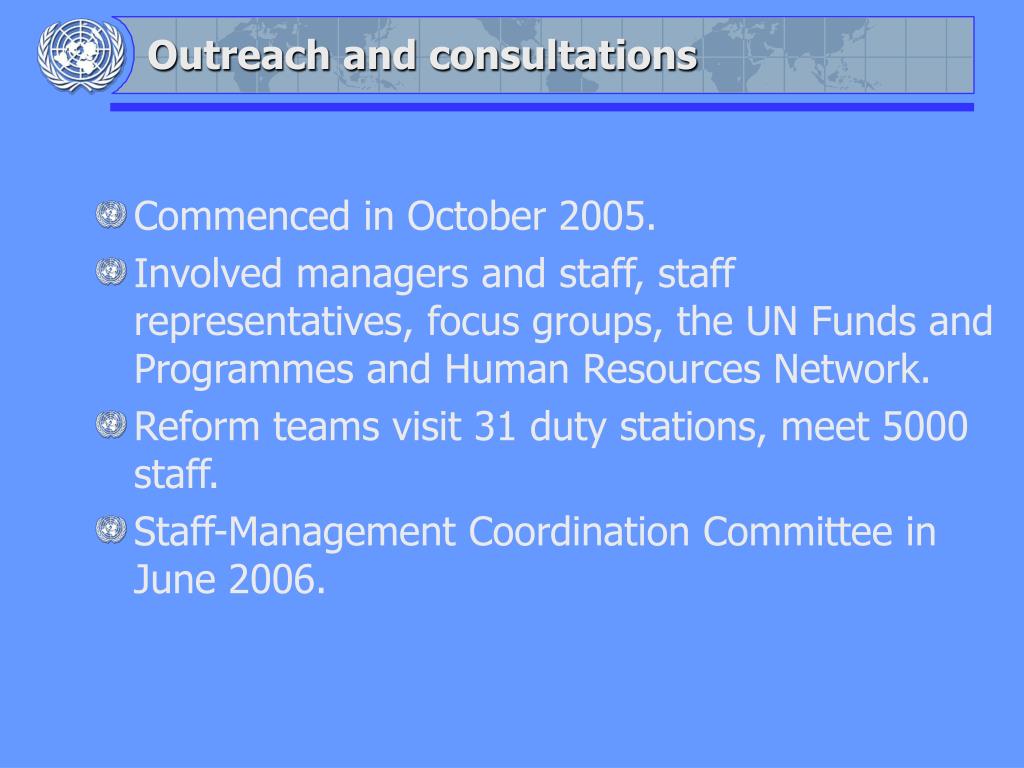 Outreach and consultations

Commenced in October 2005.

Involved managers and staff, staff representatives, focus groups, the UN Funds and Programmes and Human Resources Network.

Reform teams visit 31 duty stations, meet 5000 staff.

Staff-Management Coordination Committee in June 2006.